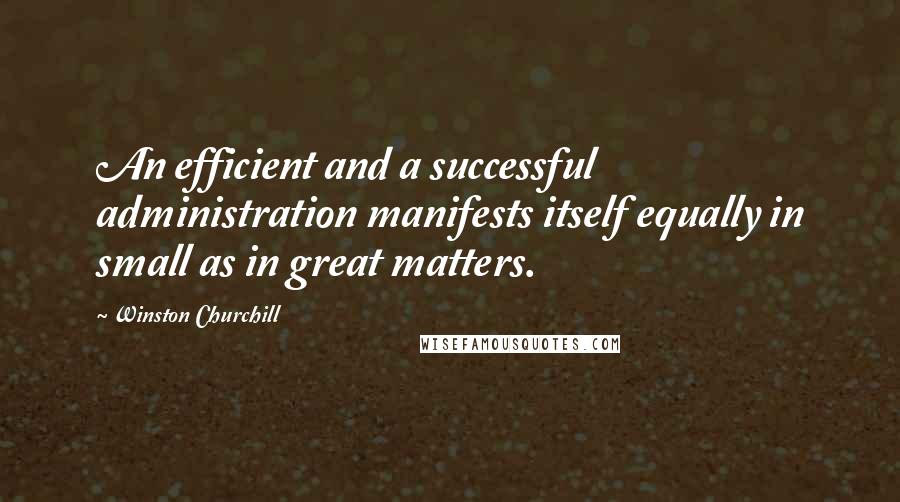 An efficient and a successful administration manifests itself equally in small as in great matters.

~ Winston Churchill

WISEFAMOUSQUOTES.COM